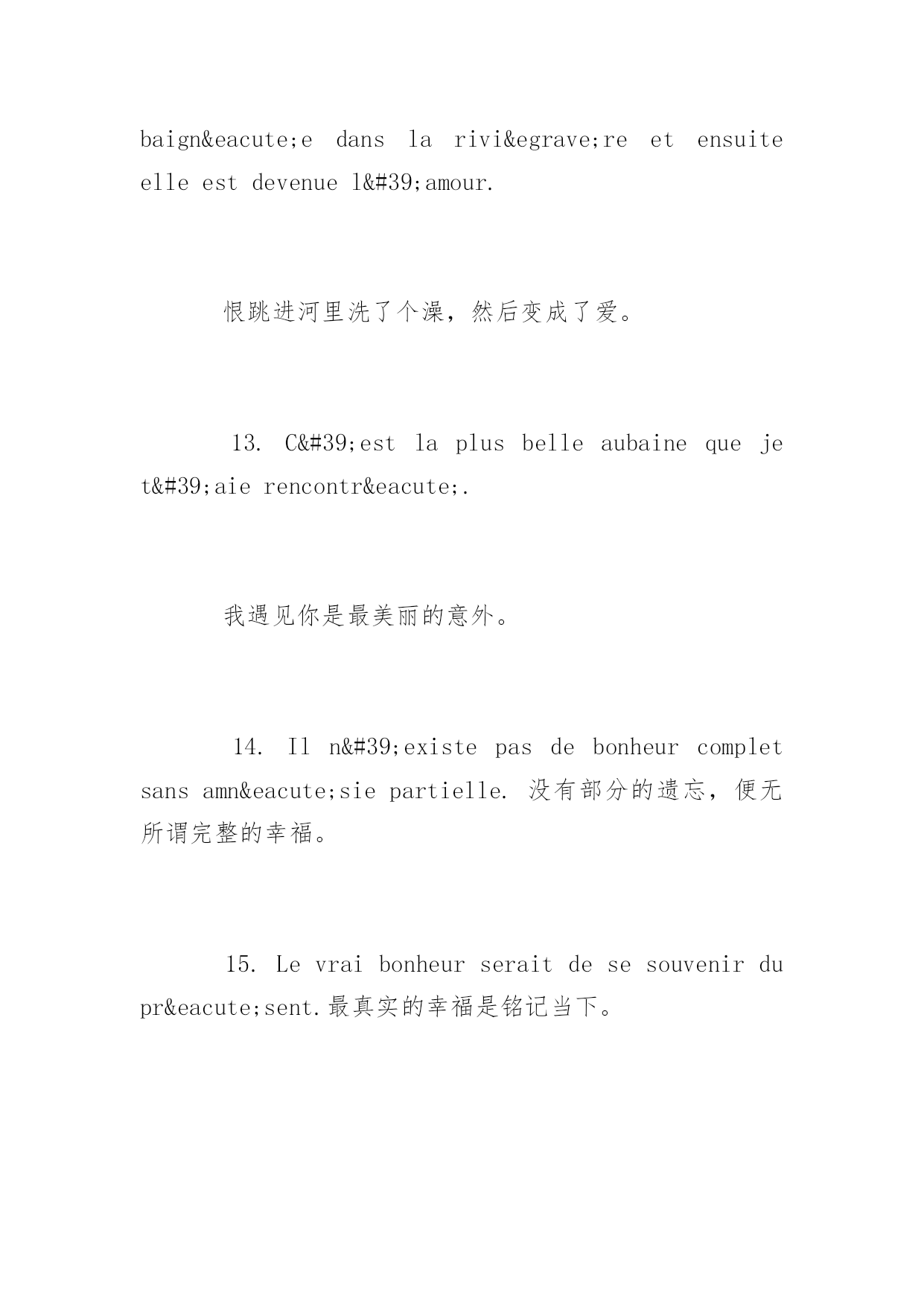 baign&eacute;e dans la rivi&egrave;re et ensuite elle est devenue l&#39;amour.

恨跳进河里洗了个澡，然后变成了爱。

13. C&#39;est la plus belle aubaine que je t&#39;aie rencontr&eacute;.

我遇见你是最美丽的意外。

14. Il n&#39;existe pas de bonheur complet sans amn&eacute;sie partielle. 没有部分的遗忘，便无所谓完整的幸福。

15. Le vrai bonheur serait de se souvenir du pr&eacute;sent.最真实的幸福是铭记当下。